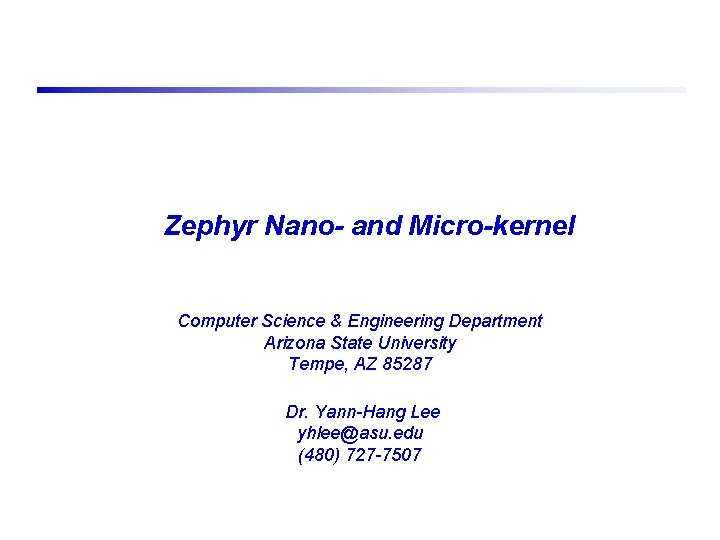 Zephyr Nano- and Micro-kernel

Computer Science & Engineering Department
Arizona State University
Tempe, AZ 85287

Dr. Yann-Hang Lee
yhlee@asu.edu
(480) 727-7507